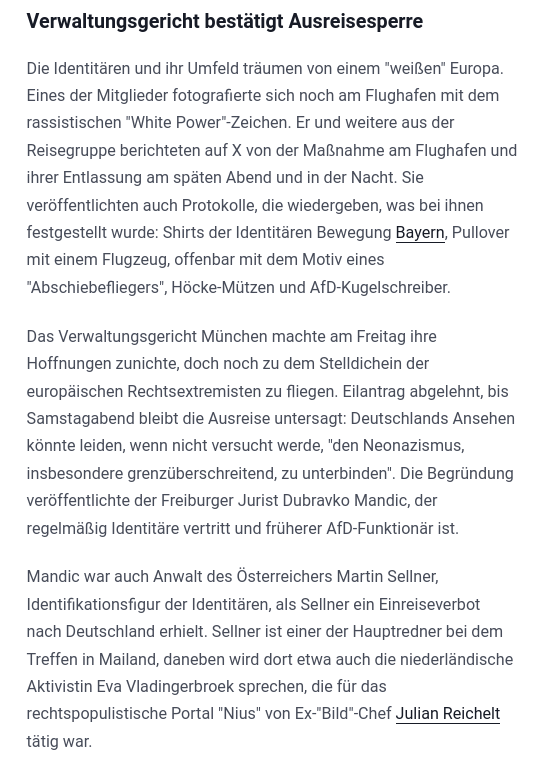 Verwaltungsgericht bestätigt Ausreisesperre

Die Identitären und ihr Umfeld träumen von einem "weißen" Europa. Eines der Mitglieder fotografierte sich noch am Flughafen mit dem rassistischen "White Power"-Zeichen. Er und weitere aus der Reisegruppe berichteten auf X von der Maßnahme am Flughafen und ihrer Entlassung am späten Abend und in der Nacht. Sie veröffentlichten auch Protokolle, die wiedergeben, was bei ihnen festgestellt wurde: Shirts der Identitären Bewegung Bayern, Pullover mit einem Flugzeug, offenbar mit dem Motiv eines "Abschiebefliegers", Höcke-Mützen und AfD-Kugelschreiber.

Das Verwaltungsgericht München machte am Freitag ihre Hoffnungen zunichte, doch noch zu dem Stelldichein der europäischen Rechtsextremisten zu fliegen. Eilantrag abgelehnt, bis Samstagabend bleibt die Ausreise untersagt: Deutschlands Ansehen könnte leiden, wenn nicht versucht werde, "den Neonazismus, insbesondere grenzüberschreitend, zu unterbinden". Die Begründung veröffentlichte der Freiburger Jurist Dubravko Mandic, der regelmäßig Identitäre vertritt und früherer AfD-Funktionär ist.

Mandic war auch Anwalt des Österreichers Martin Sellner, Identifikationsfigur der Identitären, als Sellner ein Einreiseverbot nach Deutschland erhielt. Sellner ist einer der Hauptredner bei dem Treffen in Mailand, daneben wird dort etwa auch die niederländische Aktivistin Eva Vladingerbroek sprechen, die für das rechtspopulistische Portal "Nius" von Ex-"Bild"-Chef Julian Reichelt tätig war.